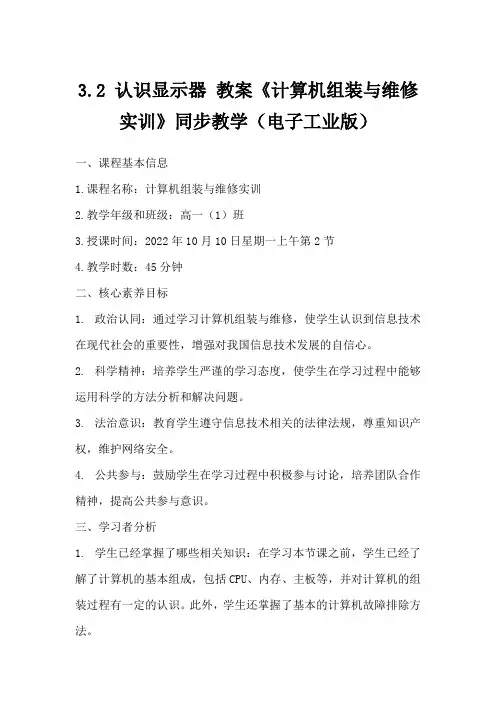 3.2 认识显示器 教案《计算机组装与维修实训》同步教学（电子工业版）

一、课程基本信息

1.课程名称：计算机组装与维修实训

2.教学年级和班级：高一（1）班

3.授课时间：2022年10月10日星期一上午第2节

4.教学时数：45分钟

二、核心素养目标

1. 政治认同：通过学习计算机组装与维修，使学生认识到信息技术在现代社会的重要性，增强对我国信息技术发展的自信心。

2. 科学精神：培养学生严谨的学习态度，使学生在学习过程中能够运用科学的方法分析和解决问题。

3. 法治意识：教育学生遵守信息技术相关的法律法规，尊重知识产权，维护网络安全。

4. 公共参与：鼓励学生在学习过程中积极参与讨论，培养团队合作精神，提高公共参与意识。

三、学习者分析

1. 学生已经掌握了哪些相关知识：在学习本节课之前，学生已经了解了计算机的基本组成，包括CPU、内存、主板等，并对计算机的组装过程有一定的认识。此外，学生还掌握了基本的计算机故障排除方法。